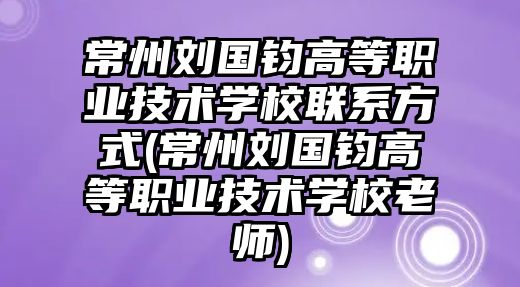 常州刘国钧高等职业技术学校联系方式(常州刘国钧高等职业技术学校老师)